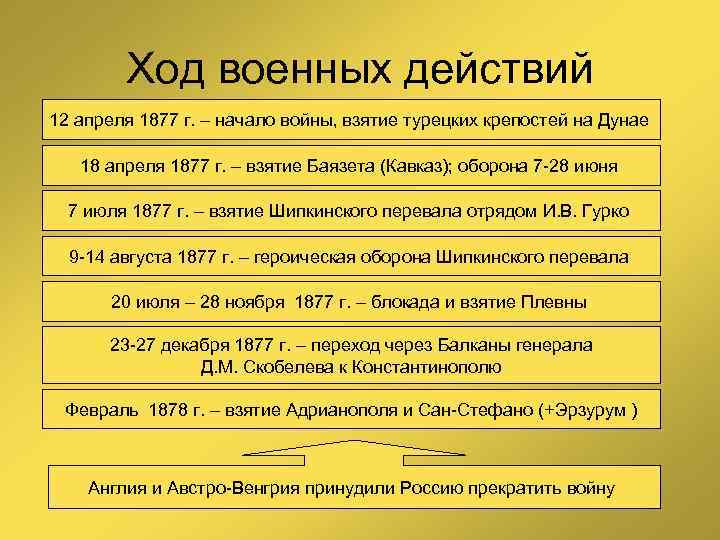 Ход военных действий

12 апреля 1877 г. – начало войны, взятие турецких крепостей на Дунае

18 апреля 1877 г. – взятие Баязета (Кавказ); оборона 7-28 июня

7 июля 1877 г. – взятие Шипкинского перевала отрядом И.В. Гурко

9-14 августа 1877 г. – героическая оборона Шипкинского перевала

20 июля – 28 ноября 1877 г. – блокада и взятие Плевны

23-27 декабря 1877 г. – переход через Балканы генерала Д.М. Скобелева к Константинополю

Февраль 1878 г. – взятие Адрианополя и Сан-Стефано (+Эрзурум )

Англия и Австро-Венгрия принудили Россию прекратить войну